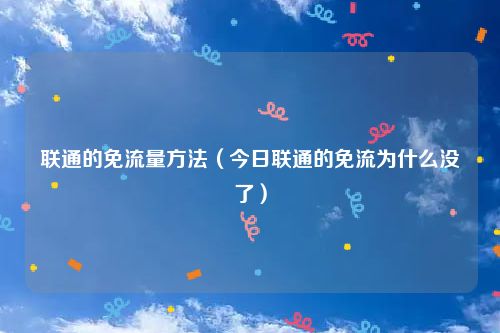 联通的免流量方法（今日联通的免流为什么没了）